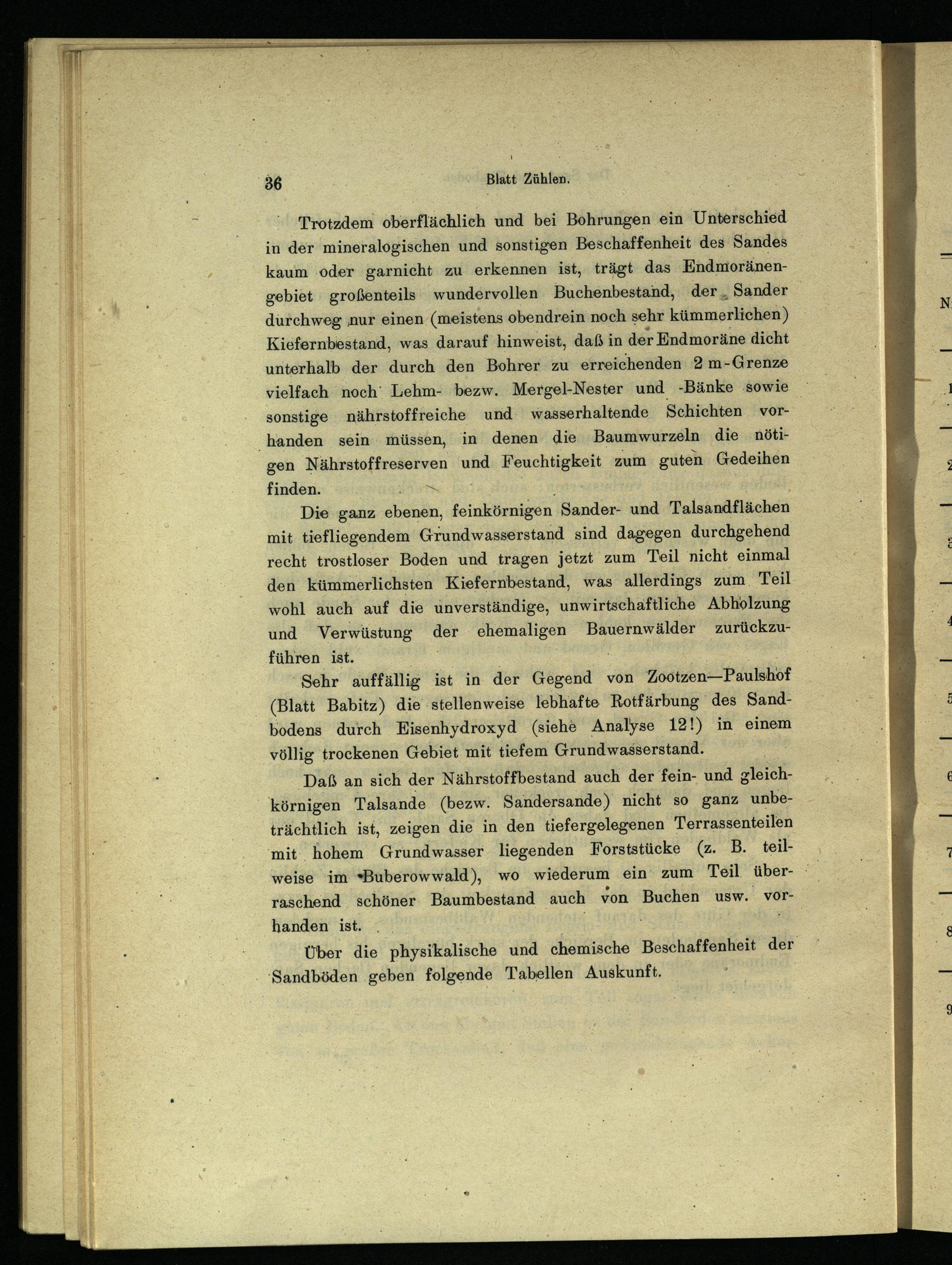 36 Blatt Zühlen.

Trotzdem oberflächlich und bei Bohrungen ein Unterschied in der mineralogischen und sonstigen Beschaffenheit des Sandes kaum oder garnicht zu erkennen ist, trägt das Endmoränengebiet großenteils wundervollen Buchenbestand, der Sander durchweg nur einen (meistens obendrein noch sehr kümmerlichen) Kiefernbestand, was darauf hinweist, daß in der Endmoräne dicht unterhalb der durch den Bohrer zu erreichenden 2 m-Grenze vielfach noch Lehm- bezw. Mergel-Nester und -Bänke sowie sonstige nährstoffreiche und wasserhaltende Schichten vorhanden sein müssen, in denen die Baumwurzeln die nötigen Nährstoffreserven und Feuchtigkeit zum guten Gedeihen finden.

Die ganz ebenen, feinkörnigen Sander- und Talsandflächen mit tiefliegendem Grundwasserstand sind dagegen durchgehend recht trostloser Boden und tragen jetzt zum Teil nicht einmal den kümmerlichsten Kiefernbestand, was allerdings zum Teil wohl auch auf die unverständige, unwirtschaftliche Abholzung und Verwüstung der ehemaligen Bauernwälder zurückzuführen ist.

Sehr auffällig ist in der Gegend von Zootzen—Paulshof (Blatt Babitz) die stellenweise lebhafte Rotfärbung des Sandbodens durch Eisenhydroxyd (siehe Analyse 12!) in einem völlig trockenen Gebiet mit tiefem Grundwasserstand.

Daß an sich der Nährstoffbestand auch der fein- und gleichkörnigen Talsande (bezw. Sandersande) nicht so ganz unbeträchtlich ist, zeigen die in den tiefergelegenen Terrassenteilen mit hohem Grundwasser liegenden Forststücke (z. B. teilweise im Buberowwald), wo wiederum ein zum Teil überraschend schöner Baumbestand auch von Buchen usw. vorhanden ist.

Über die physikalische und chemische Beschaffenheit der Sandböden geben folgende Tabellen Auskunft.